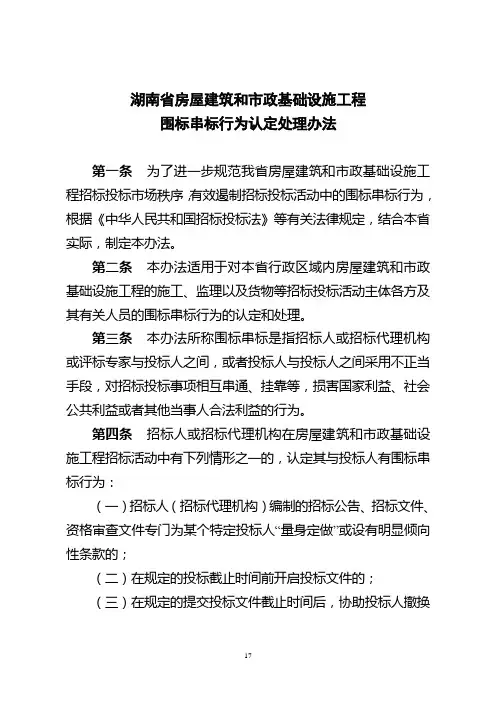 湖南省房屋建筑和市政基础设施工程
围标串标行为认定处理办法

第一条　为了进一步规范我省房屋建筑和市政基础设施工程招标投标市场秩序，有效遏制招标投标活动中的围标串标行为，根据《中华人民共和国招标投标法》等有关法律规定，结合本省实际，制定本办法。

第二条　本办法适用于对本省行政区域内房屋建筑和市政基础设施工程的施工、监理以及货物等招标投标活动主体各方及其有关人员的围标串标行为的认定和处理。

第三条　本办法所称围标串标是指招标人或招标代理机构或评标专家与投标人之间，或者投标人与投标人之间采用不正当手段，对招标投标事项相互串通、挂靠等，损害国家利益、社会公共利益或者其他当事人合法利益的行为。

第四条　招标人或招标代理机构在房屋建筑和市政基础设施工程招标活动中有下列情形之一的，认定其与投标人有围标串标行为：

（一）招标人（招标代理机构）编制的招标公告、招标文件、资格审查文件专门为某个特定投标人“量身定做”或设有明显倾向性条款的；

（二）在规定的投标截止时间前开启投标文件的；

（三）在规定的提交投标文件截止时间后，协助投标人撤换

17